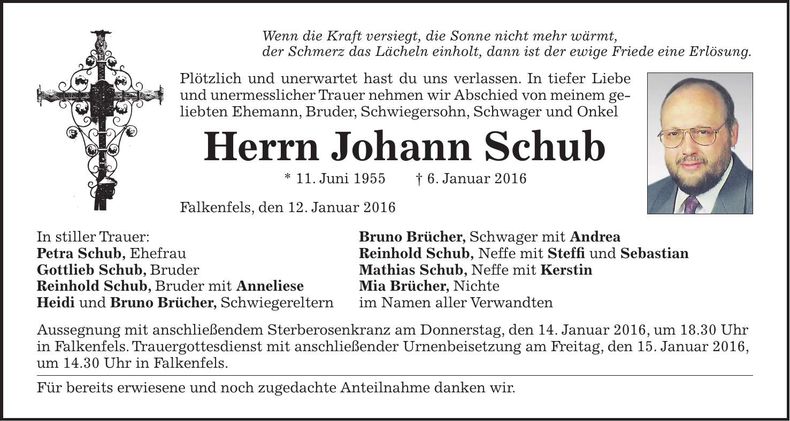 Wenn die Kraft versiegt, die Sonne nicht mehr wärmt, der Schmerz das Lächeln einholt, dann ist der ewige Friede eine Erlösung.

Plötzlich und unerwartet hast du uns verlassen. In tiefer Liebe und unermesslicher Trauer nehmen wir Abschied von meinem geliebten Ehemann, Bruder, Schwiegersohn, Schwager und Onkel

Herrn Johann Schub

* 11. Juni 1955 † 6. Januar 2016

Falkenfels, den 12. Januar 2016

In stiller Trauer:
Petra Schub, Ehefrau
Gottlieb Schub, Bruder
Reinhold Schub, Bruder mit Anneliese
Heidi und Bruno Brücher, Schwiegereltern

Bruno Brücher, Schwager mit Andrea
Reinhold Schub, Neffe mit Steffi und Sebastian
Mathias Schub, Neffe mit Kerstin
Mia Brücher, Nichte
im Namen aller Verwandten

Aussegnung mit anschließendem Sterberosenkranz am Donnerstag, den 14. Januar 2016, um 18.30 Uhr in Falkenfels. Trauergottesdienst mit anschließender Urnenbeisetzung am Freitag, den 15. Januar 2016, um 14.30 Uhr in Falkenfels.

Für bereits erwiesene und noch zugedachte Anteilnahme danken wir.